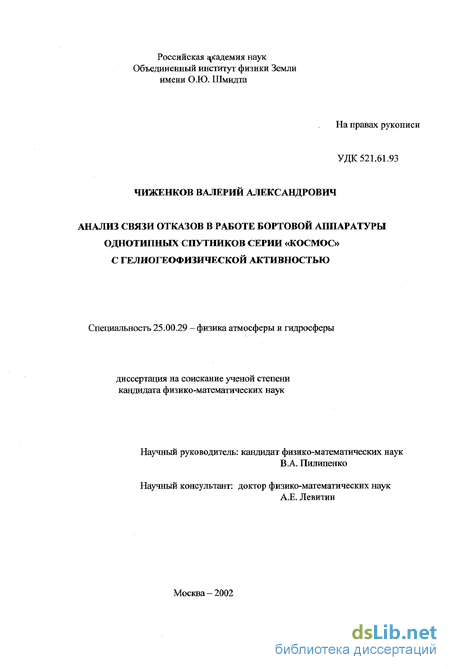 Российская академия наук
Объединенный институт физики Земли
имени О.Ю. Шмидта

На правах рукописи

УДК 521.61.93

ЧИЖЕНКОВ ВАЛЕРИЙ АЛЕКСАНДРОВИЧ

АНАЛИЗ СВЯЗИ ОТКАЗОВ В РАБОТЕ БОРТОВОЙ АППАРАТУРЫ
ОДНОТИПНЫХ СПУТНИКОВ СЕРИИ «КОСМОС»
С ГЕЛИОГЕОФИЗИЧЕСКОЙ АКТИВНОСТЬЮ

Специальность 25.00.29 – физика атмосферы и гидросферы

диссертация на соискание ученой степени
кандидата физико-математических наук

Научный руководитель: кандидат физико-математических наук
В.А. Пилипенко

Научный консультант: доктор физико-математических наук
А.Е. Левитин

Москва – 2002

dsLib.net
библиотека диссертаций